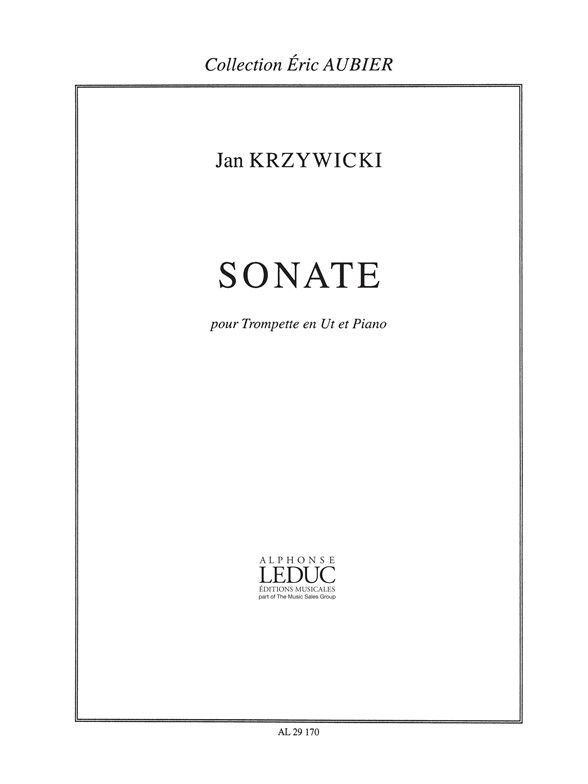 Collection Éric AUBIER

Jan KRZYWICKI

SONATE

pour Trompette en Ut et Piano

ALPHONSE
LEDUC
ÉDITIONS MUSICALES
part of The Music Sales Group

AL 29 170